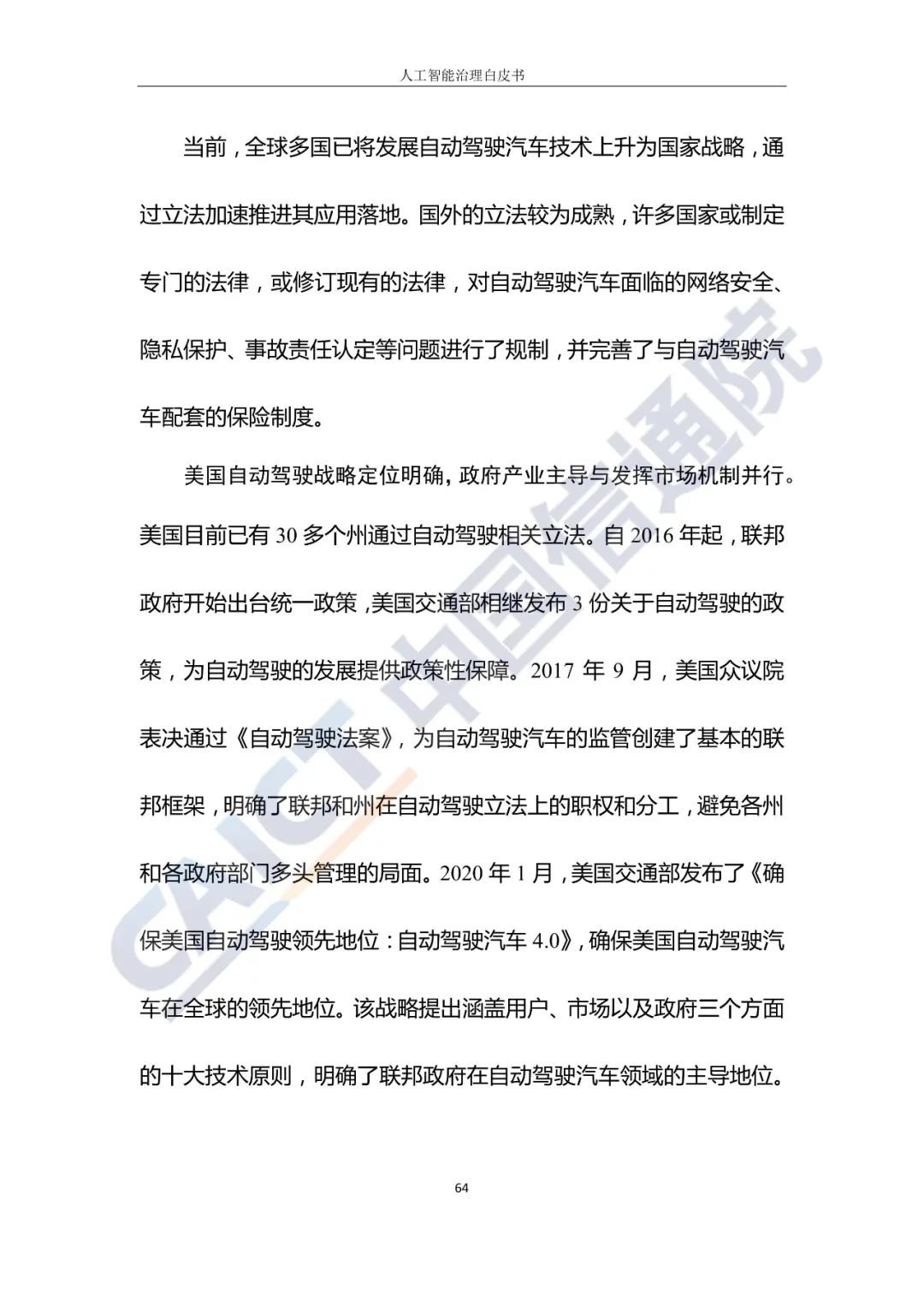 人工智能治理白皮书

当前，全球多国已将发展自动驾驶汽车技术上升为国家战略，通过立法加速推进其应用落地。国外的立法较为成熟，许多国家或制定专门的法律，或修订现有的法律，对自动驾驶汽车面临的网络安全、隐私保护、事故责任认定等问题进行了规制，并完善了与自动驾驶汽车配套的保险制度。

美国自动驾驶战略定位明确，政府产业主导与发挥市场机制并行。美国目前已有 30 多个州通过自动驾驶相关立法。自 2016 年起，联邦政府开始出台统一政策，美国交通部相继发布 3 份关于自动驾驶的政策，为自动驾驶的发展提供政策性保障。2017 年 9 月，美国众议院表决通过《自动驾驶法案》，为自动驾驶汽车的监管创建了基本的联邦框架，明确了联邦和州在自动驾驶立法上的职权和分工，避免各州和各政府部门多头管理的局面。2020 年 1 月，美国交通部发布了《确保美国自动驾驶领先地位：自动驾驶汽车 4.0》，确保美国自动驾驶汽车在全球的领先地位。该战略提出涵盖用户、市场以及政府三个方面的十大技术原则，明确了联邦政府在自动驾驶汽车领域的主导地位。

CAICT 中国信通院

64